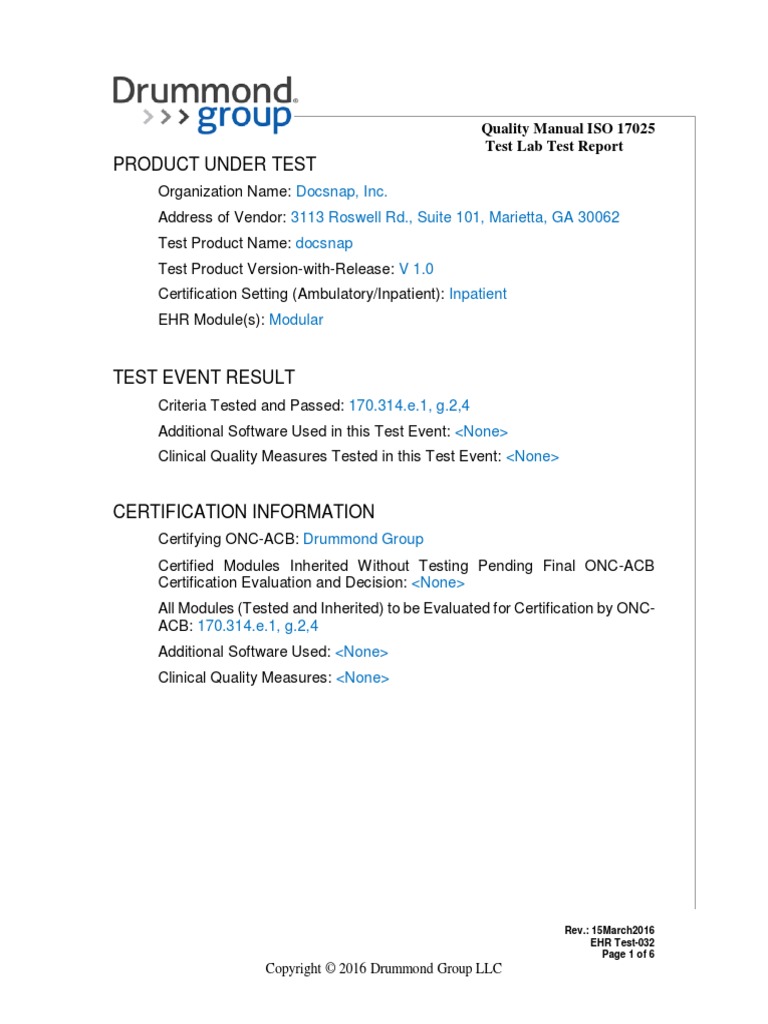 Drummond group

Quality Manual ISO 17025
Test Lab Test Report

PRODUCT UNDER TEST

Organization Name: Docsnap, Inc.

Address of Vendor: 3113 Roswell Rd., Suite 101, Marietta, GA 30062

Test Product Name: docsnap

Test Product Version-with-Release: V 1.0

Certification Setting (Ambulatory/Inpatient): Inpatient

EHR Module(s): Modular

TEST EVENT RESULT

Criteria Tested and Passed: 170.314.e.1, g.2,4

Additional Software Used in this Test Event: <None>

Clinical Quality Measures Tested in this Test Event: <None>

CERTIFICATION INFORMATION

Certifying ONC-ACB: Drummond Group

Certified Modules Inherited Without Testing Pending Final ONC-ACB Certification Evaluation and Decision: <None>

All Modules (Tested and Inherited) to be Evaluated for Certification by ONC-ACB: 170.314.e.1, g.2,4

Additional Software Used: <None>

Clinical Quality Measures: <None>

Rev.: 15March2016
EHR Test-032
Page 1 of 6

Copyright © 2016 Drummond Group LLC